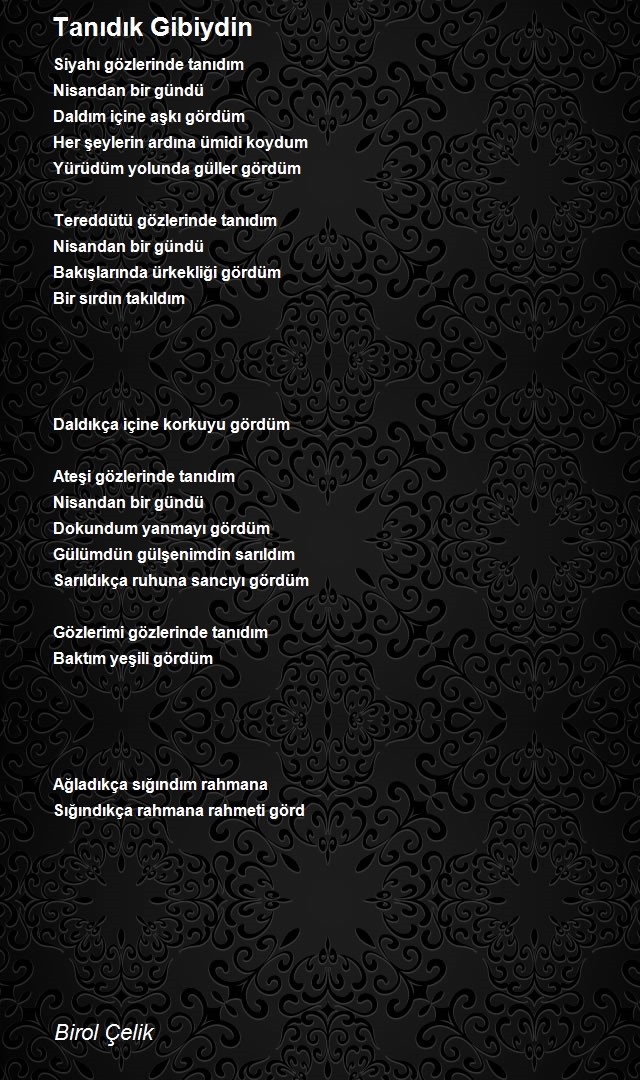 Tanıdık Gibiydin

Siyahı gözlerinde tanıdım
Nisandan bir gündü
Daldım içine aşkı gördüm
Her şeylerin ardına ümidi koydum
Yürüdüm yolunda güller gördüm

Tereddütü gözlerinde tanıdım
Nisandan bir gündü
Bakışlarında ürkekliği gördüm
Bir sırdın takıldım

Daldıkça içine korkuyu gördüm

Ateşi gözlerinde tanıdım
Nisandan bir gündü
Dokundum yanmayı gördüm
Gülümdün gülşenimdin sarıldım
Sarıldıkça ruhuna sancıyı gördüm

Gözlerimi gözlerinde tanıdım
Baktım yeşili gördüm

Ağladıkça sığındım rahmana
Sığındıkça rahmana rahmeti görd

Birol Çelik